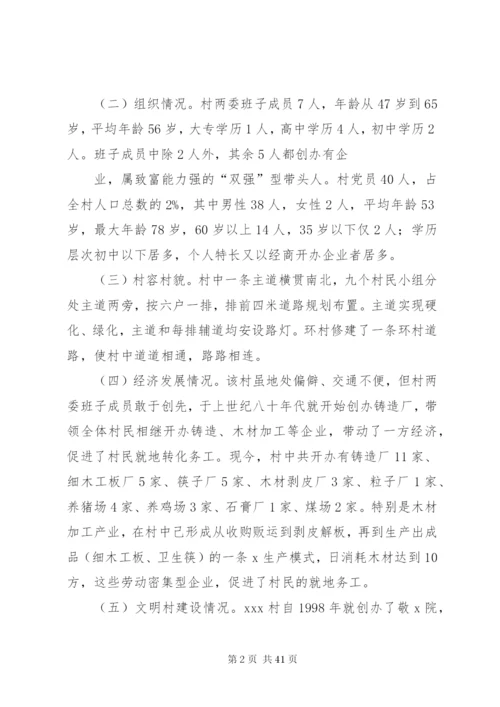 （二）组织情况。村两委班子成员7人，年龄从47岁到65岁，平均年龄56岁，大专学历1人，高中学历4人，初中学历2人。班子成员中除2人外，其余5人都创办有企

业，属致富能力强的“双强”型带头人。村党员40人，占全村人口总数的2%，其中男性38人，女性2人，平均年龄53岁，最大年龄78岁，60岁以上14人，35岁以下仅2人；学历层次初中以下居多，个人特长又以经商开办企业者居多。

（三）村容村貌。村中一条主道横贯南北，九个村民小组分处主道两旁，按六户一排，排前四米道路规划布置。主道实现硬化、绿化，主道和每排辅道均安设路灯。环村修建了一条环村道路，使村中道道相通，路路相连。

（四）经济发展情况。该村虽地处偏僻、交通不便，但村两委班子成员敢于创先，于上世纪八十年代就开始创办铸造厂，带领全体村民相继开办铸造、木材加工等企业，带动了一方经济，促进了村民就地转化务工。现今，村中共开办有铸造厂11家、细木工板厂5家、筷子厂5家、木材剥皮厂3家、粒子厂1家、养猪场4家、养鸡场3家、石膏厂1家、煤场2家。特别是木材加工产业，在村中已形成从收购贩运到剥皮解板，再到生产出成品（细木工板、卫生筷）的一条x生产模式，日消耗木材达到10方，这些劳动密集型企业，促进了村民的就地务工。

（五）文明村建设情况。xxx村自1998年就创办了敬x院，

第2页 共41页